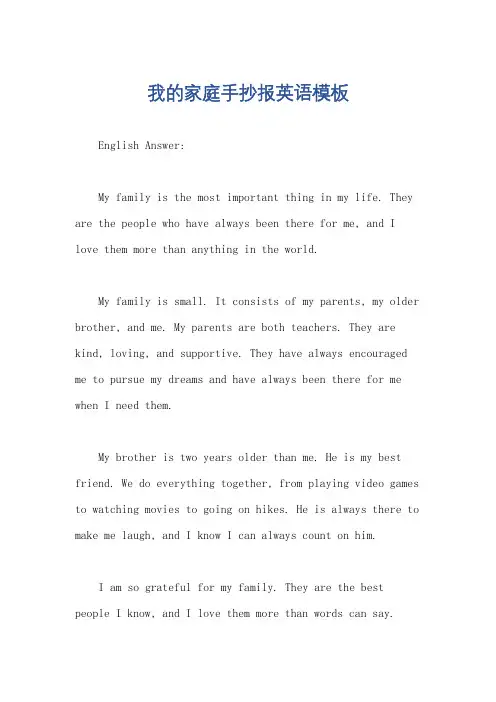 我的家庭手抄报英语模板

English Answer:

My family is the most important thing in my life. They are the people who have always been there for me, and I love them more than anything in the world.

My family is small. It consists of my parents, my older brother, and me. My parents are both teachers. They are kind, loving, and supportive. They have always encouraged me to pursue my dreams and have always been there for me when I need them.

My brother is two years older than me. He is my best friend. We do everything together, from playing video games to watching movies to going on hikes. He is always there to make me laugh, and I know I can always count on him.

I am so grateful for my family. They are the best people I know, and I love them more than words can say.